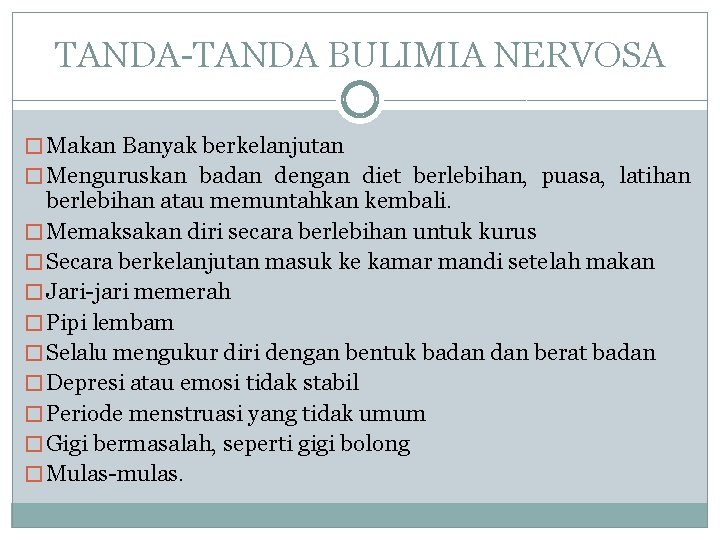 TANDA-TANDA BULIMIA NERVOSA

□ Makan Banyak berkelanjutan
□ Menguruskan badan dengan diet berlebihan, puasa, latihan berlebihan atau memuntahkan kembali.
□ Memaksakan diri secara berlebihan untuk kurus
□ Secara berkelanjutan masuk ke kamar mandi setelah makan
□ Jari-jari memerah
□ Pipi lembam
□ Selalu mengukur diri dengan bentuk badan dan berat badan
□ Depresi atau emosi tidak stabil
□ Periode menstruasi yang tidak umum
□ Gigi bermasalah, seperti gigi bolong
□ Mulas-mulas.